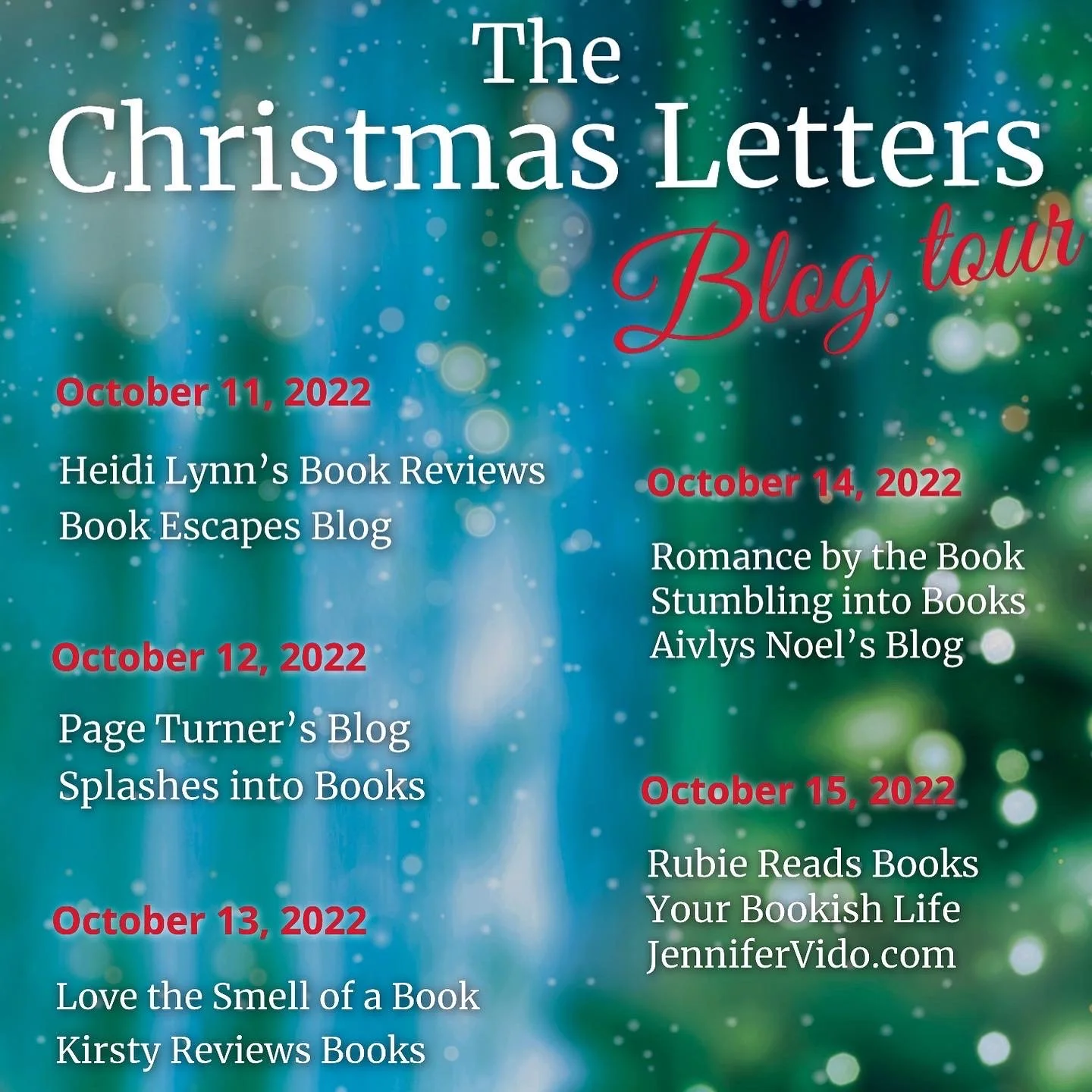 The
Christmas Letters
Blog tour

October 11, 2022

Heidi Lynn's Book Reviews
Book Escapes Blog

October 12, 2022

Page Turner's Blog
Splashes into Books

October 13, 2022

Love the Smell of a Book
Kirsty Reviews Books

October 14, 2022

Romance by the Book
Stumbling into Books
Aivlys Noel's Blog

October 15, 2022

Rubie Reads Books
Your Bookish Life
JenniferVido.com